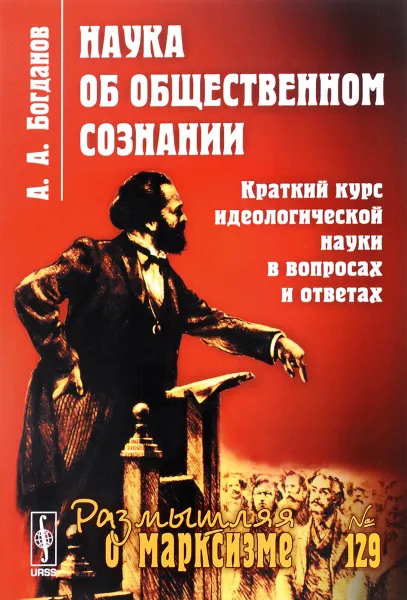 А. А. Богданов

НАУКА ОБ ОБЩЕСТВЕННОМ СОЗНАНИИ

Краткий курс идеологической науки в вопросах и ответах

URSS

Размышляя о марксизме

№ 129